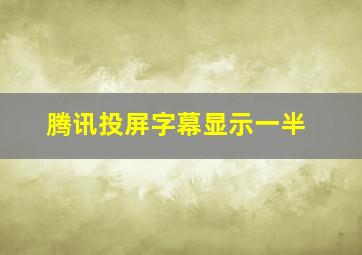 腾讯投屏字幕显示一半